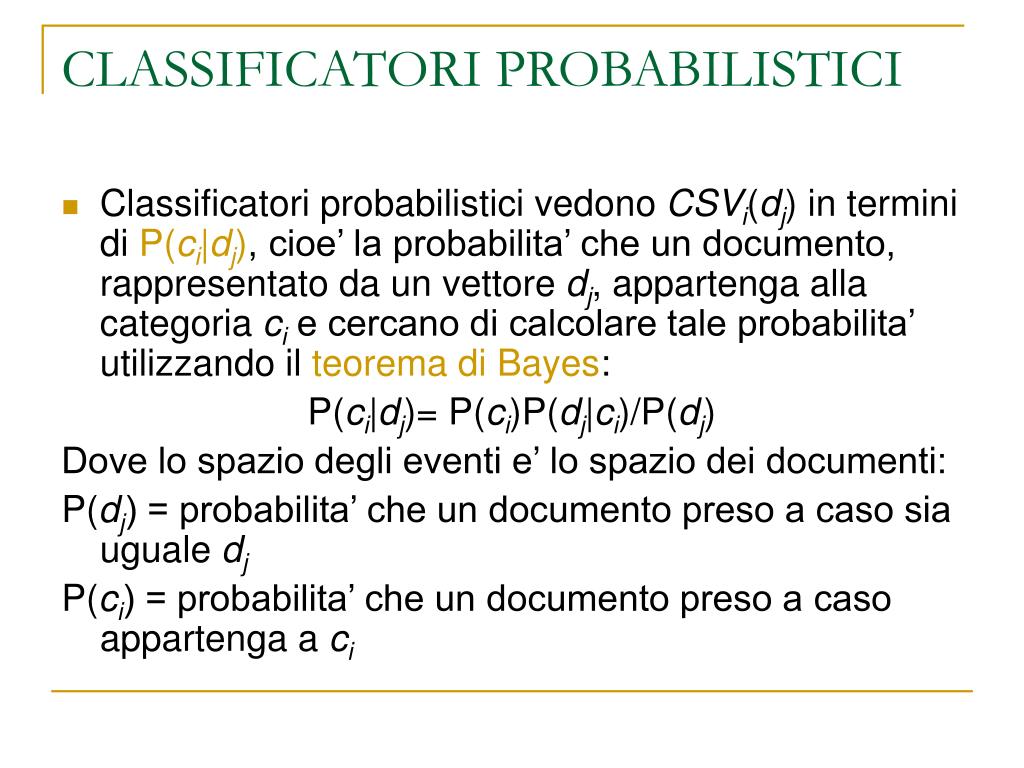 CLASSIFICATORI PROBABILISTICI

Classificatori probabilistici vedono $CSV_i(d_j)$ in termini di $P(c_i|d_j)$, cioe' la probabilita' che un documento, rappresentato da un vettore $d_j$, appartenga alla categoria $c_i$ e cercano di calcolare tale probabilita' utilizzando il teorema di Bayes:

$P(c_i|d_j) = P(c_i)P(d_j|c_i)/P(d_j)$

Dove lo spazio degli eventi e' lo spazio dei documenti:

$P(d_j)$ = probabilita' che un documento preso a caso sia uguale $d_j$

$P(c_i)$ = probabilita' che un documento preso a caso appartenga a $c_i$